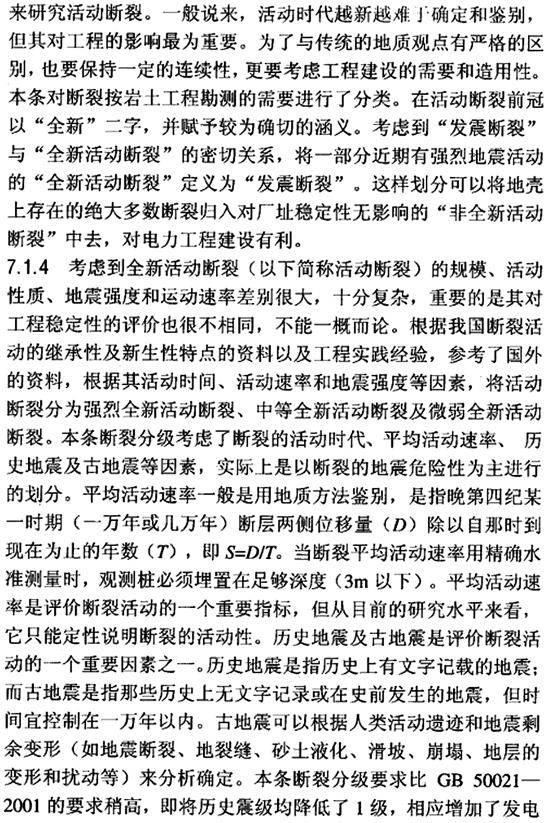 来研究活动断裂。一般说来，活动时代越新越难于确定和鉴别，但其对工程的影响最为重要。为了与传统的地质观点有严格的区别，也要保持一定的连续性，更要考虑工程建设的需要和适用性。本条对断裂按岩土工程勘测的需要进行了分类。在活动断裂前冠以“全新”二字，并赋予较为确切的涵义。考虑到“发震断裂”与“全新活动断裂”的密切关系，将一部分近期有强烈地震活动的“全新活动断裂”定义为“发震断裂”。这样划分可以将地壳上存在的绝大多数断裂归入对厂址稳定性无影响的“非全新活动断裂”中去，对电力工程建设有利。

7.1.4 考虑到全新活动断裂（以下简称活动断裂）的规模、活动性质、地震强度和运动速率差别很大，十分复杂，重要的是其对工程稳定性的评价也很不相同，不能一概而论。根据我国断裂活动的继承性及新生性特点的资料以及工程实践经验，参考了国外的资料，根据其活动时间、活动速率和地震强度等因素，将活动断裂分为强烈全新活动断裂、中等全新活动断裂及微弱全新活动断裂。本条断裂分级考虑了断裂的活动时代、平均活动速率、历史地震及古地震等因素，实际上是以断裂的地震危险性为主进行的划分。平均活动速率一般是用地质方法鉴别，是指晚第四纪某一时期（一万年或几万年）断层两侧位移量（$D$）除以自那时到现在为止的年数（$T$），即 $S=D/T$。当断裂平均活动速率用精确水准测量时，观测桩必须埋置在足够深度（3m 以下）。平均活动速率是评价断裂活动的一个重要指标，但从目前的研究水平来看，它只能定性说明断裂的活动性。历史地震及古地震是评价断裂活动的一个重要因素之一。历史地震是指历史上有文字记载的地震；而古地震是指那些历史上无文字记录或在史前发生的地震，但时间宜控制在一万年以内。古地震可以根据人类活动遗迹和地震剩余变形（如地震断裂、地裂缝、砂土液化、滑坡、崩塌、地层的变形和扰动等）来分析确定。本条断裂分级要求比 GB 50021—2001 的要求稍高，即将历史震级均降低了 1 级，相应增加了发电